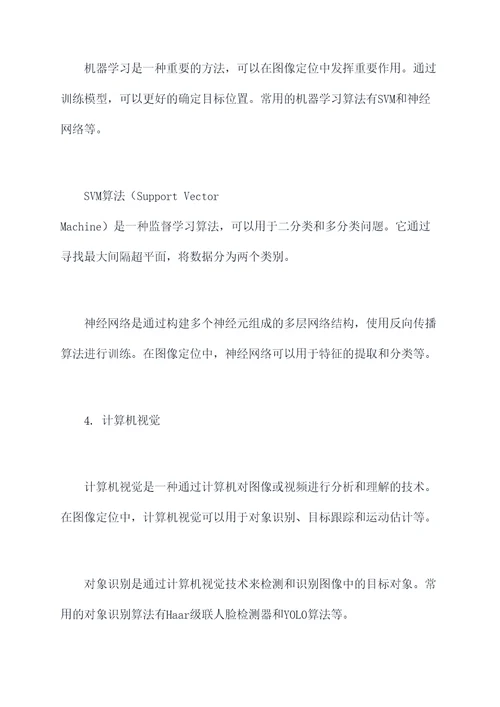 机器学习是一种重要的方法，可以在图像定位中发挥重要作用。通过训练模型，可以更好的确定目标位置。常用的机器学习算法有SVM和神经网络等。

SVM算法（Support Vector Machine）是一种监督学习算法，可以用于二分类和多分类问题。它通过寻找最大间隔超平面，将数据分为两个类别。

神经网络是通过构建多个神经元组成的多层网络结构，使用反向传播算法进行训练。在图像定位中，神经网络可以用于特征的提取和分类等。

4. 计算机视觉

计算机视觉是一种通过计算机对图像或视频进行分析和理解的技术。在图像定位中，计算机视觉可以用于对象识别、目标跟踪和运动估计等。

对象识别是通过计算机视觉技术来检测和识别图像中的目标对象。常用的对象识别算法有Haar级联人脸检测器和YOLO算法等。